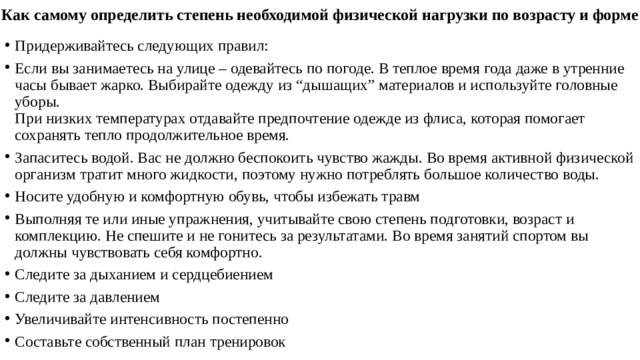 Как самому определить степень необходимой физической нагрузки по возрасту и форме

• Придерживайтесь следующих правил:

• Если вы занимаетесь на улице – одевайтесь по погоде. В теплое время года даже в утренние часы бывает жарко. Выбирайте одежду из “дышащих” материалов и используйте головные уборы.
При низких температурах отдавайте предпочтение одежде из флиса, которая помогает сохранять тепло продолжительное время.

• Запаситесь водой. Вас не должно беспокоить чувство жажды. Во время активной физической организм тратит много жидкости, поэтому нужно потреблять большое количество воды.

• Носите удобную и комфортную обувь, чтобы избежать травм

• Выполняя те или иные упражнения, учитывайте свою степень подготовки, возраст и комплекцию. Не спешите и не гонитесь за результатами. Во время занятий спортом вы должны чувствовать себя комфортно.

• Следите за дыханием и сердцебиением

• Следите за давлением

• Увеличивайте интенсивность постепенно

• Составьте собственный план тренировок